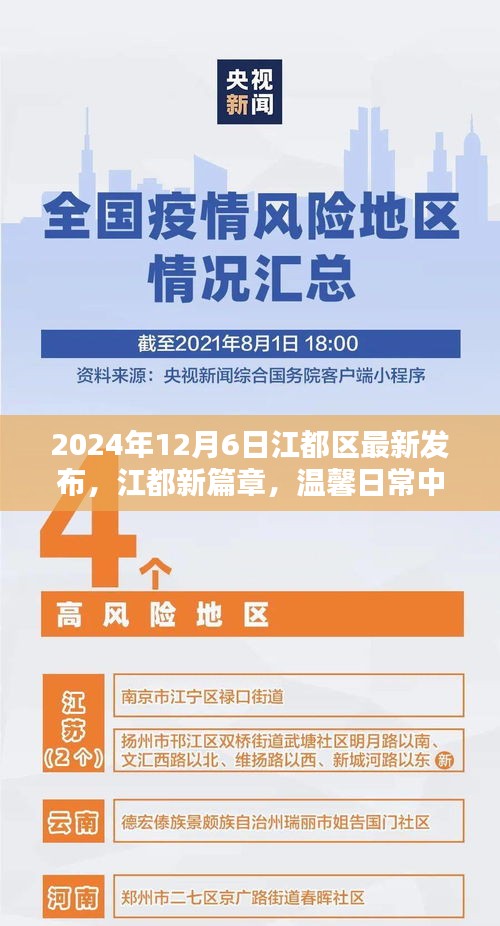 央视新闻

全国疫情风险地区情况汇总

截至2021年8月1日 18:00

资料来源：央视新闻综合国务院客户端小程序

2024年12月6日江都区最新发布，江都新篇章，温馨日常中

4个

高风险地区

江苏（2个）

南京市江宁区禄口街道

扬州市邗江区双桥街道武塘社区明月路以南、文汇西路以北、维扬路以西、新城河路以东 新

云南

德宏傣族景颇族自治州瑞丽市姐告国门社区

河南

郑州市二七区京广路街道春晖社区